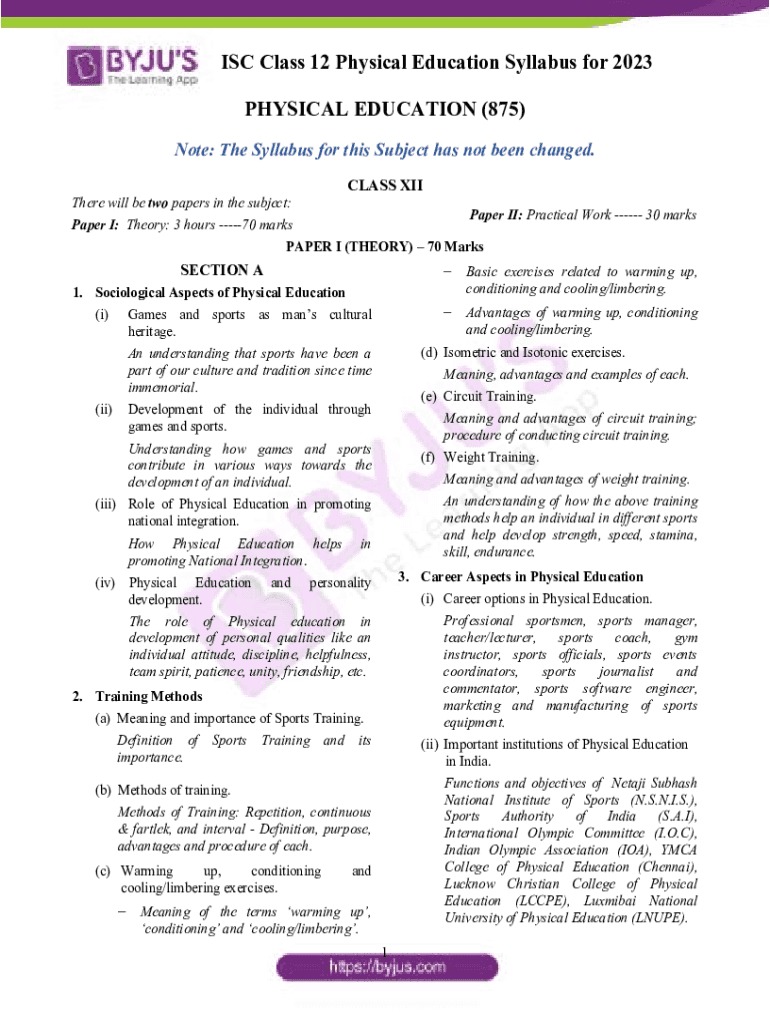 BYJU'S
The Learning App

ISC Class 12 Physical Education Syllabus for 2023

PHYSICAL EDUCATION (875)

Note: The Syllabus for this Subject has not been changed.

CLASS XII

There will be two papers in the subject:

Paper I: Theory: 3 hours -----70 marks

Paper II: Practical Work ------ 30 marks

PAPER I (THEORY) – 70 Marks

SECTION A

1. Sociological Aspects of Physical Education

(i) Games and sports as man's cultural heritage.

An understanding that sports have been a part of our culture and tradition since time immemorial.

(ii) Development of the individual through games and sports.

Understanding how games and sports contribute in various ways towards the development of an individual.

(iii) Role of Physical Education in promoting national integration.

How Physical Education helps in promoting National Integration.

(iv) Physical Education and personality development.

The role of Physical education in development of personal qualities like an individual attitude, discipline, helpfulness, team spirit, patience, unity, friendship, etc.

2. Training Methods

(a) Meaning and importance of Sports Training.

Definition of Sports Training and its importance.

(b) Methods of training.

Methods of Training: Repetition, continuous & fartlek, and interval - Definition, purpose, advantages and procedure of each.

(c) Warming up, conditioning and cooling/limbering exercises.

– Meaning of the terms 'warming up', 'conditioning' and 'cooling/limbering'.

– Basic exercises related to warming up, conditioning and cooling/limbering.

– Advantages of warming up, conditioning and cooling/limbering.

(d) Isometric and Isotonic exercises.

Meaning, advantages and examples of each.

(e) Circuit Training.

Meaning and advantages of circuit training; procedure of conducting circuit training.

(f) Weight Training.

Meaning and advantages of weight training.

An understanding of how the above training methods help an individual in different sports and help develop strength, speed, stamina, skill, endurance.

3. Career Aspects in Physical Education

(i) Career options in Physical Education.

Professional sportsmen, sports manager, teacher/lecturer, sports coach, gym instructor, sports officials, sports events coordinators, sports journalist and commentator, sports software engineer, marketing and manufacturing of sports equipment.

(ii) Important institutions of Physical Education in India.

Functions and objectives of Netaji Subhash National Institute of Sports (N.S.N.I.S.), Sports Authority of India (S.A.I), International Olympic Committee (I.O.C), Indian Olympic Association (IOA), YMCA College of Physical Education (Chennai), Lucknow Christian College of Physical Education (LCCPE), Luxmibai National University of Physical Education (LNUPE).

1

https://byjus.com